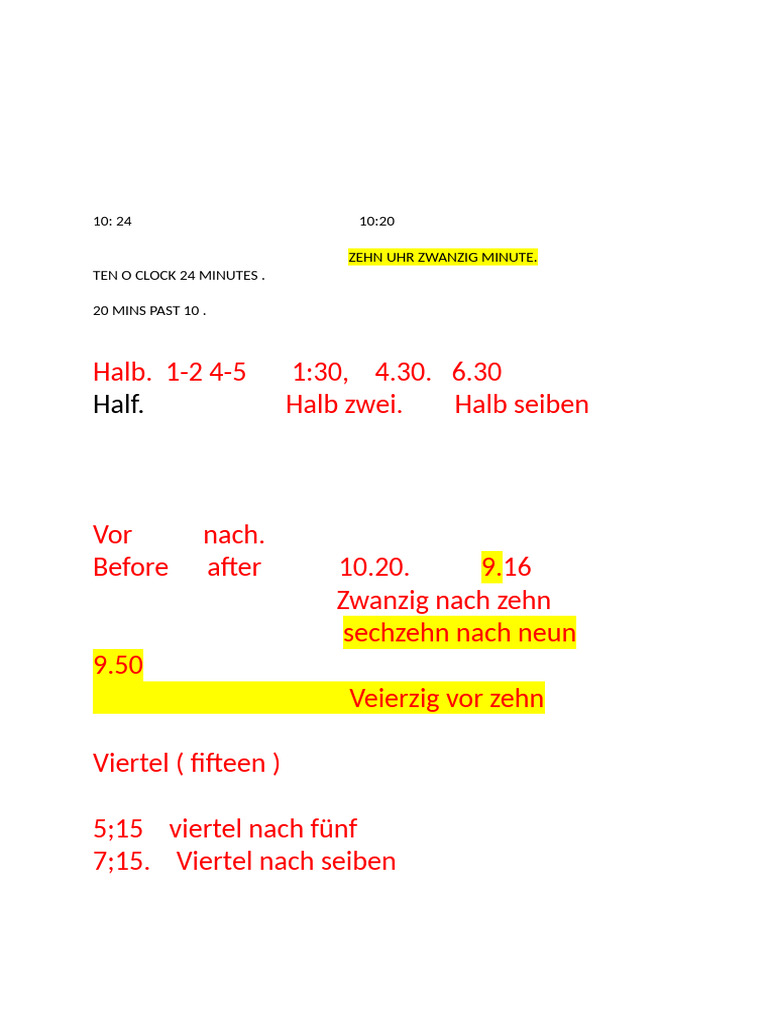 10: 24 10:20

ZEHN UHR ZWANZIG MINUTE.

TEN O CLOCK 24 MINUTES .

20 MINS PAST 10 .

Halb. 1-2 4-5 1:30, 4.30. 6.30
Half. Halb zwei. Halb seiben

Vor nach.
Before after 10.20. 9.16
Zwanzig nach zehn
sechzehn nach neun
9.50
Veierzig vor zehn

Viertel ( fifteen )

5;15 viertel nach fünf
7;15. Viertel nach seiben